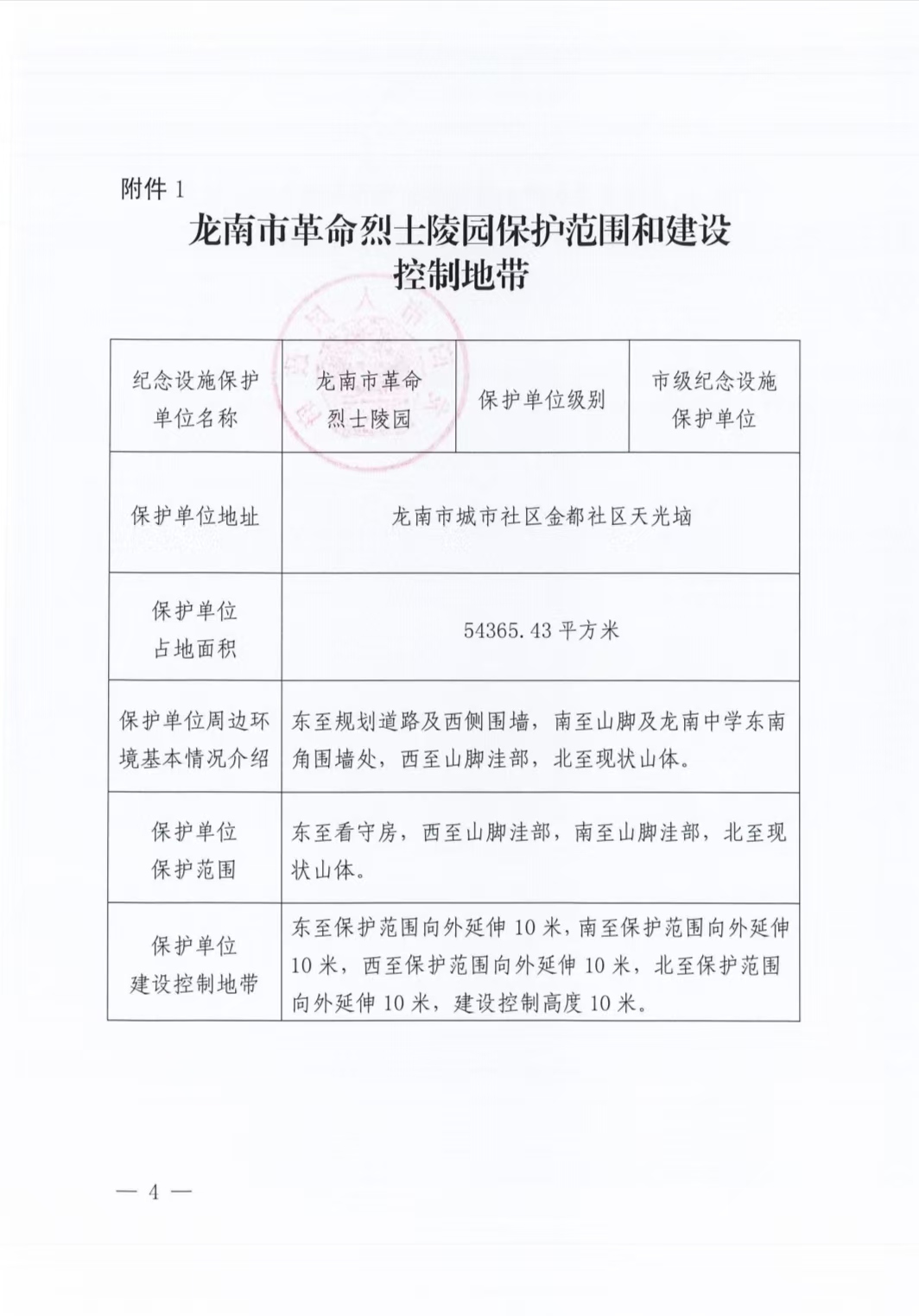 附件 1

龙南市革命烈士陵园保护范围和建设控制地带

| 纪念设施保护单位名称 | 龙南市革命烈士陵园 | 保护单位级别 | 市级纪念设施保护单位 |
|---|---|---|---|
| 保护单位地址 | 龙南市城市社区金都社区天光坳 | | |
| 保护单位占地面积 | 54365.43 平方米 | | |
| 保护单位周边环境基本情况介绍 | 东至规划道路及西侧围墙，南至山脚及龙南中学东南角围墙处，西至山脚洼部，北至现状山体。 | | |
| 保护单位保护范围 | 东至看守房，西至山脚洼部，南至山脚洼部，北至现状山体。 | | |
| 保护单位建设控制地带 | 东至保护范围向外延伸 10 米，南至保护范围向外延伸 10 米，西至保护范围向外延伸 10 米，北至保护范围向外延伸 10 米，建设控制高度 10 米。 | | |

— 4 —